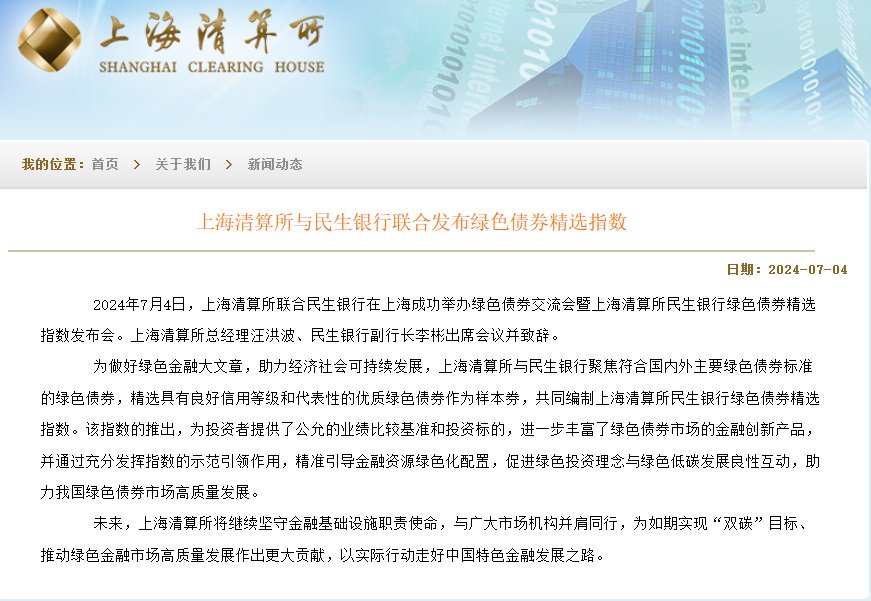 上海清算所
SHANGHAI CLEARING HOUSE

我的位置：首页 > 关于我们 > 新闻动态

上海清算所与民生银行联合发布绿色债券精选指数

日期：2024-07-04

2024年7月4日，上海清算所联合民生银行在上海成功举办绿色债券交流会暨上海清算所民生银行绿色债券精选指数发布会。上海清算所总经理汪洪波、民生银行副行长李彬出席会议并致辞。

为做好绿色金融大文章，助力经济社会可持续发展，上海清算所与民生银行聚焦符合国内外主要绿色债券标准的绿色债券，精选具有良好信用等级和代表性的优质绿色债券作为样本券，共同编制上海清算所民生银行绿色债券精选指数。该指数的推出，为投资者提供了公允的业绩比较基准和投资标的，进一步丰富了绿色债券市场的金融创新产品，并通过充分发挥指数的示范引领作用，精准引导金融资源绿色化配置，促进绿色投资理念与绿色低碳发展良性互动，助力我国绿色债券市场高质量发展。

未来，上海清算所将继续坚守金融基础设施职责使命，与广大市场机构并肩同行，为如期实现“双碳”目标、推动绿色金融市场高质量发展作出更大贡献，以实际行动走好中国特色金融发展之路。